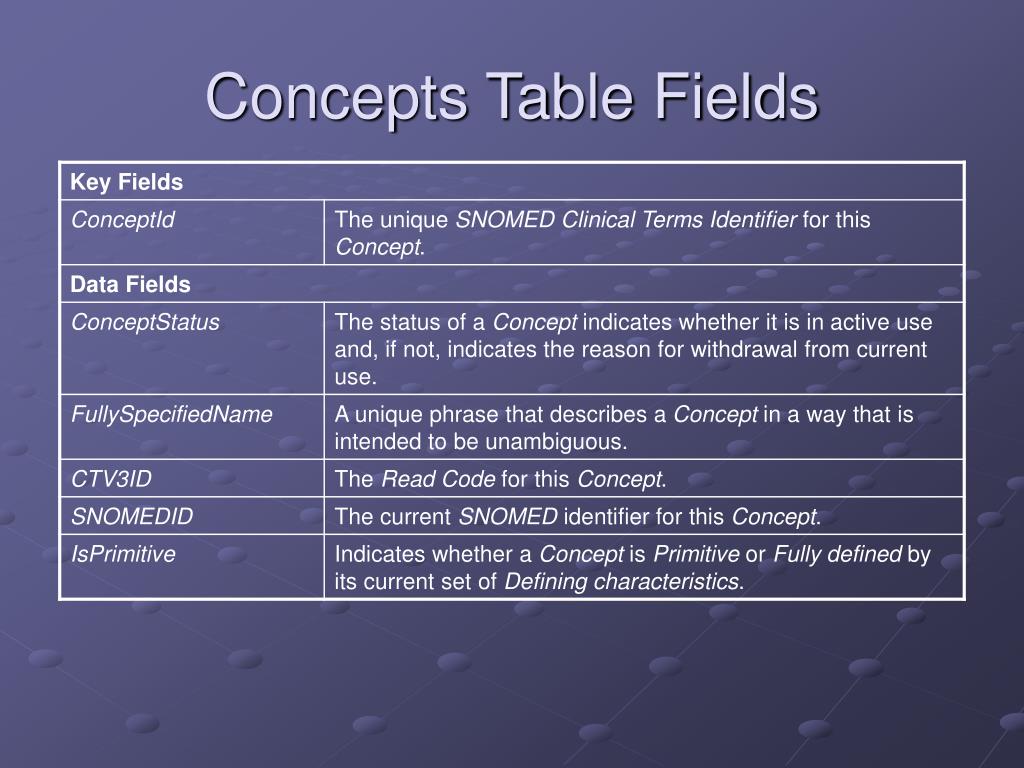 Concepts Table Fields

| Key Fields | |
|---|---|
| ConceptId | The unique SNOMED Clinical Terms Identifier for this Concept. |
| Data Fields | |
| ConceptStatus | The status of a Concept indicates whether it is in active use and, if not, indicates the reason for withdrawal from current use. |
| FullySpecifiedName | A unique phrase that describes a Concept in a way that is intended to be unambiguous. |
| CTV3ID | The Read Code for this Concept. |
| SNOMEDID | The current SNOMED identifier for this Concept. |
| IsPrimitive | Indicates whether a Concept is Primitive or Fully defined by its current set of Defining characteristics. |